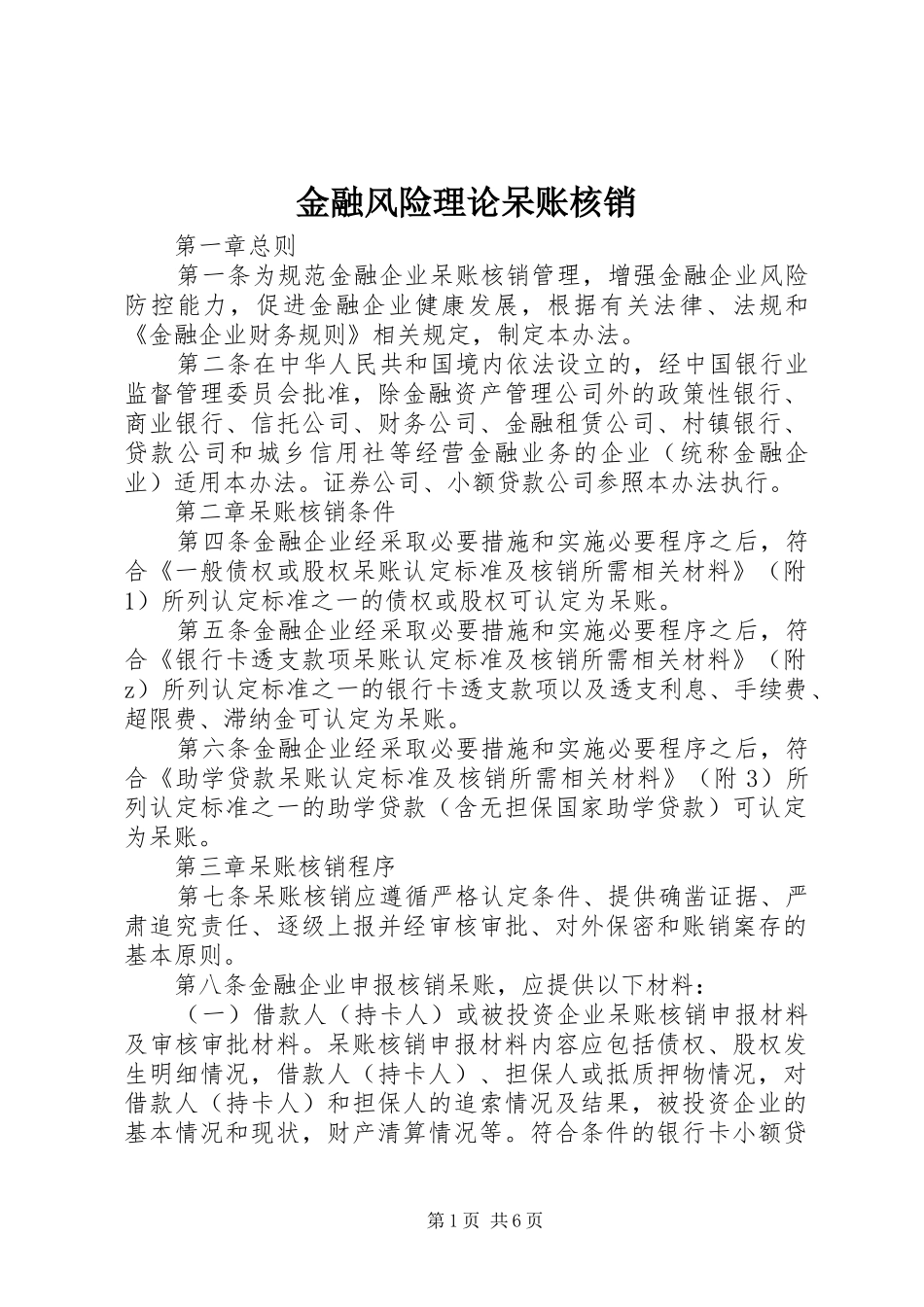 金融风险理论呆账核销

第一章总则

第一条为规范金融企业呆账核销管理，增强金融企业风险防控能力，促进金融企业健康发展，根据有关法律、法规和《金融企业财务规则》相关规定，制定本办法。

第二条在中华人民共和国境内依法设立的，经中国银行业监督管理委员会批准，除金融资产管理公司外的政策性银行、商业银行、信托公司、财务公司、金融租赁公司、村镇银行、贷款公司和城乡信用社等经营金融业务的企业（统称金融企业）适用本办法。证券公司、小额贷款公司参照本办法执行。

第二章呆账核销条件

第四条金融企业经采取必要措施和实施必要程序之后，符合《一般债权或股权呆账认定标准及核销所需相关材料》（附1）所列认定标准之一的债权或股权可认定为呆账。

第五条金融企业经采取必要措施和实施必要程序之后，符合《银行卡透支款项呆账认定标准及核销所需相关材料》（附z）所列认定标准之一的银行卡透支款项以及透支利息、手续费、超限费、滞纳金可认定为呆账。

第六条金融企业经采取必要措施和实施必要程序之后，符合《助学贷款呆账认定标准及核销所需相关材料》（附3）所列认定标准之一的助学贷款（含无担保国家助学贷款）可认定为呆账。

第三章呆账核销程序

第七条呆账核销应遵循严格认定条件、提供确凿证据、严肃追究责任、逐级上报并经审核审批、对外保密和账销案存的基本原则。

第八条金融企业申报核销呆账，应提供以下材料：

（一）借款人（持卡人）或被投资企业呆账核销申报材料及审核审批材料。呆账核销申报材料内容应包括债权、股权发生明细情况，借款人（持卡人）、担保人或抵质押物情况，对借款人（持卡人）和担保人的追索情况及结果，被投资企业的基本情况和现状，财产清算情况等。符合条件的银行卡小额贷

第1页 共6页